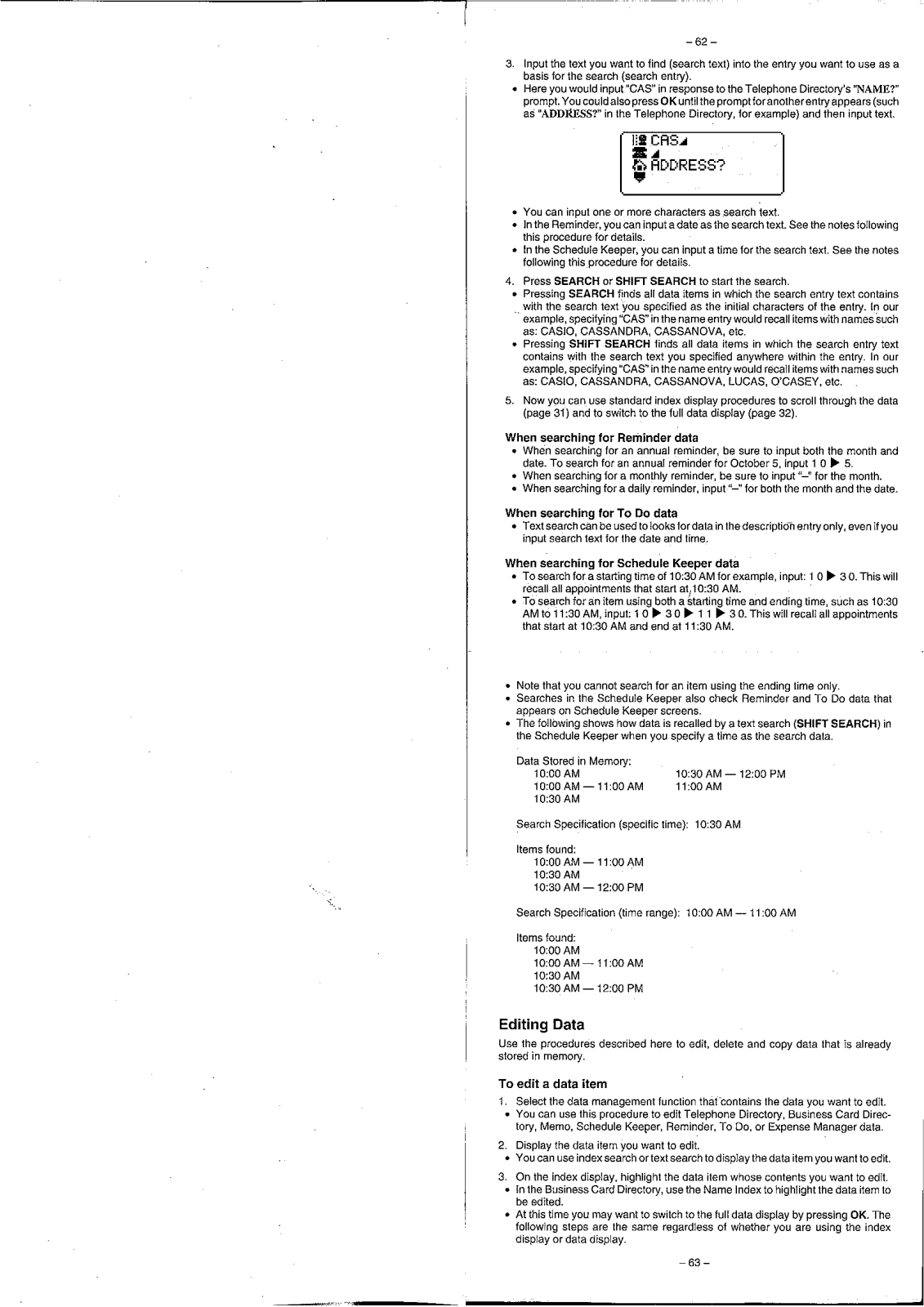 – 62 –

3. Input the text you want to find (search text) into the entry you want to use as a basis for the search (search entry).
• Here you would input "CAS" in response to the Telephone Directory's "NAME?" prompt. You could also press OK until the prompt for another entry appears (such as "ADDRESS?" in the Telephone Directory, for example) and then input text.

CAS
ADDRESS?

• You can input one or more characters as search text.
• In the Reminder, you can input a date as the search text. See the notes following this procedure for details.
• In the Schedule Keeper, you can input a time for the search text. See the notes following this procedure for details.

4. Press SEARCH or SHIFT SEARCH to start the search.
• Pressing SEARCH finds all data items in which the search entry text contains with the search text you specified as the initial characters of the entry. In our example, specifying "CAS" in the name entry would recall items with names such as: CASIO, CASSANDRA, CASSANOVA, etc.
• Pressing SHIFT SEARCH finds all data items in which the search entry text contains with the search text you specified anywhere within the entry. In our example, specifying "CAS" in the name entry would recall items with names such as: CASIO, CASSANDRA, CASSANOVA, LUCAS, O'CASEY, etc.

5. Now you can use standard index display procedures to scroll through the data (page 31) and to switch to the full data display (page 32).

When searching for Reminder data
• When searching for an annual reminder, be sure to input both the month and date. To search for an annual reminder for October 5, input 1 0 ▶ 5.
• When searching for a monthly reminder, be sure to input "–" for the month.
• When searching for a daily reminder, input "–" for both the month and the date.

When searching for To Do data
• Text search can be used to looks for data in the description entry only, even if you input search text for the date and time.

When searching for Schedule Keeper data
• To search for a starting time of 10:30 AM for example, input: 1 0 ▶ 3 0. This will recall all appointments that start at 10:30 AM.
• To search for an item using both a starting time and ending time, such as 10:30 AM to 11:30 AM, input: 1 0 ▶ 3 0 ▶ 1 1 ▶ 3 0. This will recall all appointments that start at 10:30 AM and end at 11:30 AM.

• Note that you cannot search for an item using the ending time only.
• Searches in the Schedule Keeper also check Reminder and To Do data that appears on Schedule Keeper screens.
• The following shows how data is recalled by a text search (SHIFT SEARCH) in the Schedule Keeper when you specify a time as the search data.

Data Stored in Memory:
10:00 AM
10:00 AM — 11:00 AM
10:30 AM
10:30 AM — 12:00 PM
11:00 AM

Search Specification (specific time): 10:30 AM

Items found:
10:00 AM — 11:00 AM
10:30 AM
10:30 AM — 12:00 PM

Search Specification (time range): 10:00 AM — 11:00 AM

Items found:
10:00 AM
10:00 AM — 11:00 AM
10:30 AM
10:30 AM — 12:00 PM

Editing Data
Use the procedures described here to edit, delete and copy data that is already stored in memory.

To edit a data item
1. Select the data management function that contains the data you want to edit.
• You can use this procedure to edit Telephone Directory, Business Card Directory, Memo, Schedule Keeper, Reminder, To Do, or Expense Manager data.
2. Display the data item you want to edit.
• You can use index search or text search to display the data item you want to edit.
3. On the index display, highlight the data item whose contents you want to edit.
• In the Business Card Directory, use the Name Index to highlight the data item to be edited.
• At this time you may want to switch to the full data display by pressing OK. The following steps are the same regardless of whether you are using the index display or data display.

– 63 –